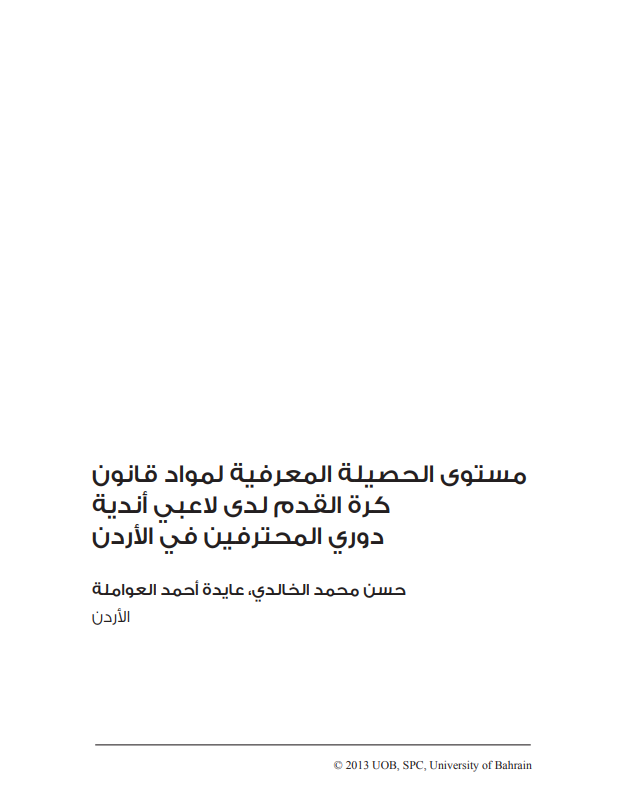 مستوى الحصيلة المعرفية لمواد قانون كرة القدم لدى لاعبي أندية دوري المحترفين في الأردن

حسن محمد الخالدي، عايدة أحمد العواملة
الأردن

© 2013 UOB, SPC, University of Bahrain